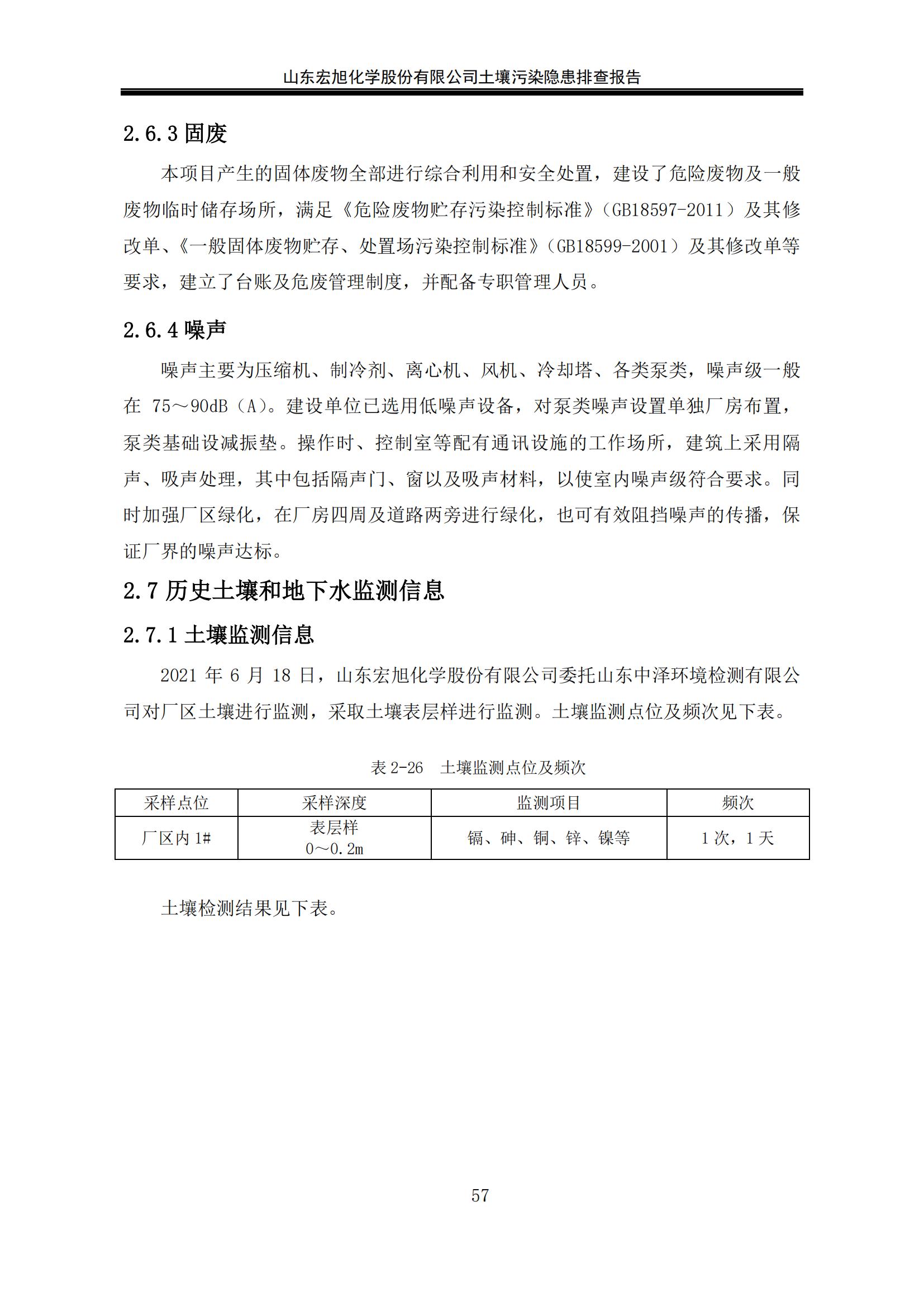 山东宏旭化学股份有限公司土壤污染隐患排查报告

2.6.3 固废

本项目产生的固体废物全部进行综合利用和安全处置，建设了危险废物及一般废物临时储存场所，满足《危险废物贮存污染控制标准》（GB18597-2011）及其修改单、《一般固体废物贮存、处置场污染控制标准》（GB18599-2001）及其修改单等要求，建立了台账及危废管理制度，并配备专职管理人员。

2.6.4 噪声

噪声主要为压缩机、制冷剂、离心机、风机、冷却塔、各类泵类，噪声级一般在 75～90dB（A）。建设单位已选用低噪声设备，对泵类噪声设置单独厂房布置，泵类基础设减振垫。操作时、控制室等配有通讯设施的工作场所，建筑上采用隔声、吸声处理，其中包括隔声门、窗以及吸声材料，以使室内噪声级符合要求。同时加强厂区绿化，在厂房四周及道路两旁进行绿化，也可有效阻挡噪声的传播，保证厂界的噪声达标。

2.7 历史土壤和地下水监测信息

2.7.1 土壤监测信息

2021 年 6 月 18 日，山东宏旭化学股份有限公司委托山东中泽环境检测有限公司对厂区土壤进行监测，采取土壤表层样进行监测。土壤监测点位及频次见下表。

表 2-26 土壤监测点位及频次

| 采样点位 | 采样深度 | 监测项目 | 频次 |
|---|---|---|---|
| 厂区内 1# | 表层样 0～0.2m | 镉、砷、铜、锌、镍等 | 1 次，1 天 |

土壤检测结果见下表。

57